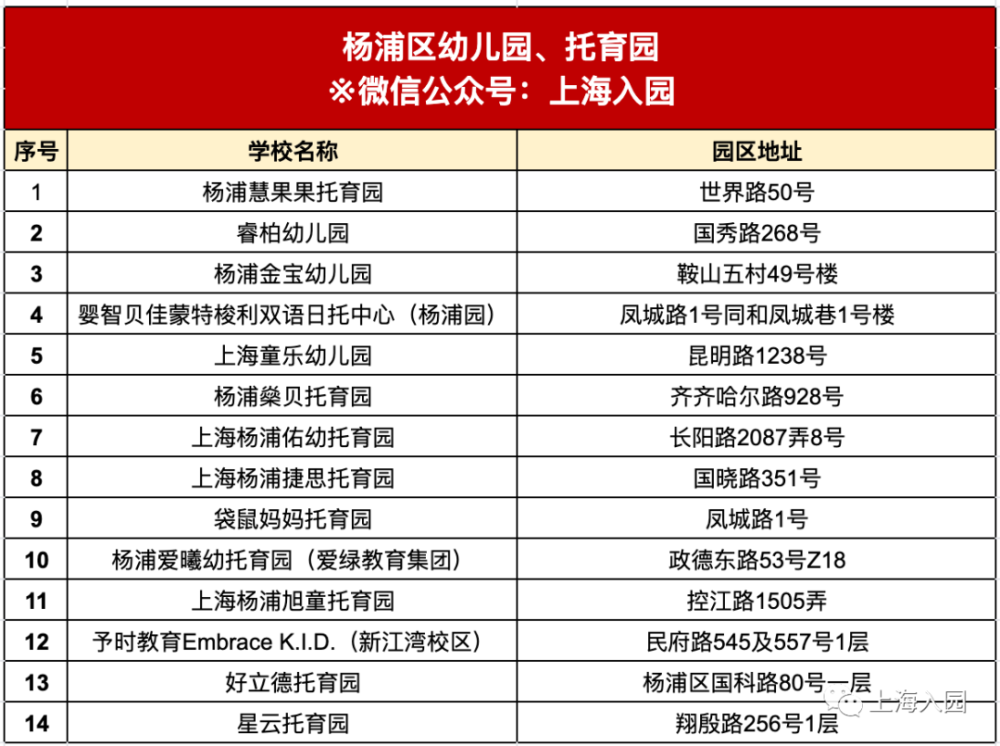 杨浦区幼儿园、托育园
※微信公众号：上海入园

| 序号 | 学校名称 | 园区地址 |
|---|---|---|
| 1 | 杨浦慧果果托育园 | 世界路50号 |
| 2 | 睿柏幼儿园 | 国秀路268号 |
| 3 | 杨浦金宝幼儿园 | 鞍山五村49号楼 |
| 4 | 婴智贝佳蒙特梭利双语日托中心（杨浦园） | 凤城路1号同和凤城巷1号楼 |
| 5 | 上海童乐幼儿园 | 昆明路1238号 |
| 6 | 杨浦燊贝托育园 | 齐齐哈尔路928号 |
| 7 | 上海杨浦佑幼托育园 | 长阳路2087弄8号 |
| 8 | 上海杨浦捷思托育园 | 国晓路351号 |
| 9 | 袋鼠妈妈托育园 | 凤城路1号 |
| 10 | 杨浦爱曦幼托育园（爱绿教育集团） | 政德东路53号Z18 |
| 11 | 上海杨浦旭童托育园 | 控江路1505弄 |
| 12 | 予时教育Embrace K.I.D.（新江湾校区） | 民府路545及557号1层 |
| 13 | 好立德托育园 | 杨浦区国科路80号一层 |
| 14 | 星云托育园 | 翔殷路256号1层 |

上海入园